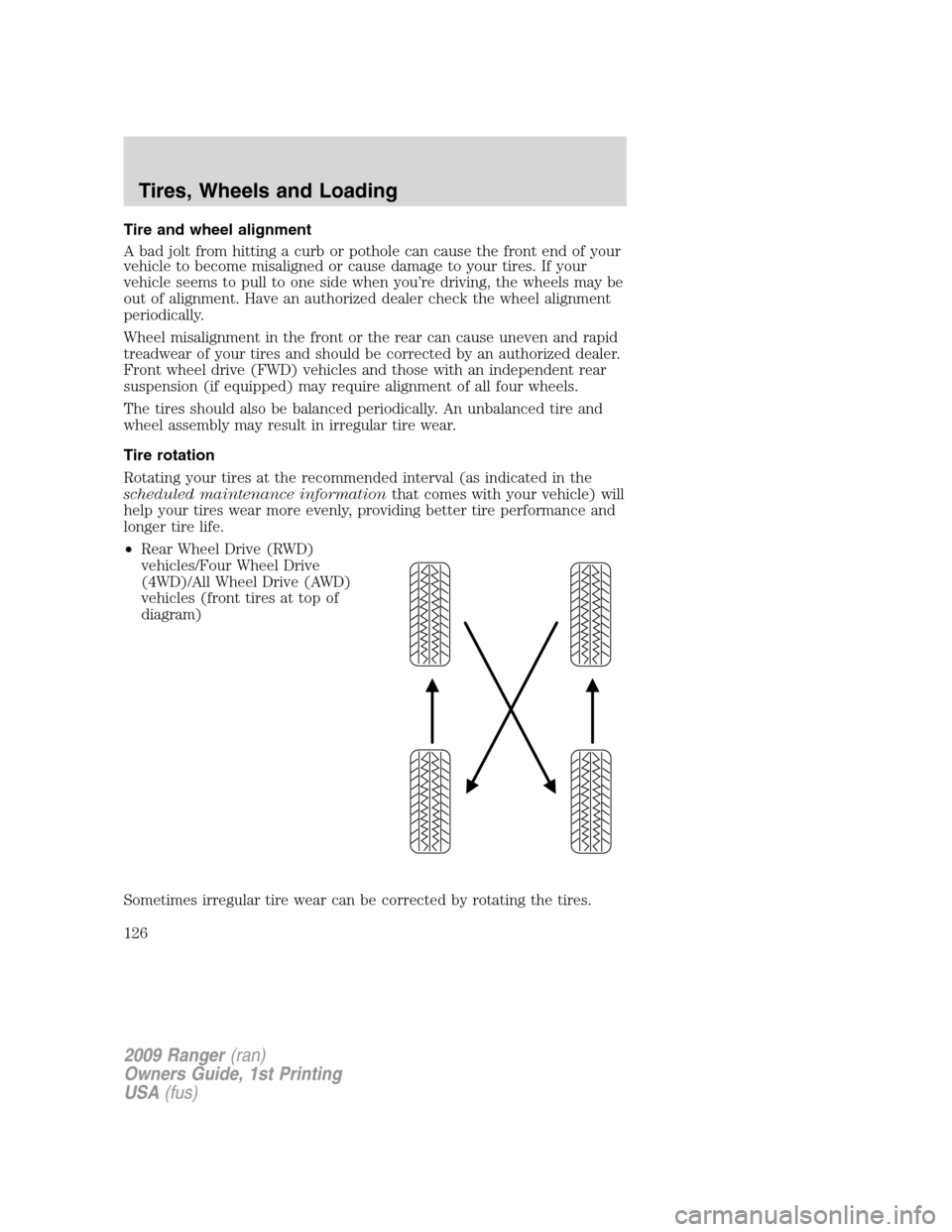 Tires, Wheels and Loading

Tire and wheel alignment

A bad jolt from hitting a curb or pothole can cause the front end of your vehicle to become misaligned or cause damage to your tires. If your vehicle seems to pull to one side when you're driving, the wheels may be out of alignment. Have an authorized dealer check the wheel alignment periodically.

Wheel misalignment in the front or the rear can cause uneven and rapid treadwear of your tires and should be corrected by an authorized dealer. Front wheel drive (FWD) vehicles and those with an independent rear suspension (if equipped) may require alignment of all four wheels.

The tires should also be balanced periodically. An unbalanced tire and wheel assembly may result in irregular tire wear.

Tire rotation

Rotating your tires at the recommended interval (as indicated in the scheduled maintenance information that comes with your vehicle) will help your tires wear more evenly, providing better tire performance and longer tire life.

• Rear Wheel Drive (RWD) vehicles/Four Wheel Drive (4WD)/All Wheel Drive (AWD) vehicles (front tires at top of diagram)

Sometimes irregular tire wear can be corrected by rotating the tires.

126

2009 Ranger (ran)
Owners Guide, 1st Printing
USA (fus)

carmanualsonline.info